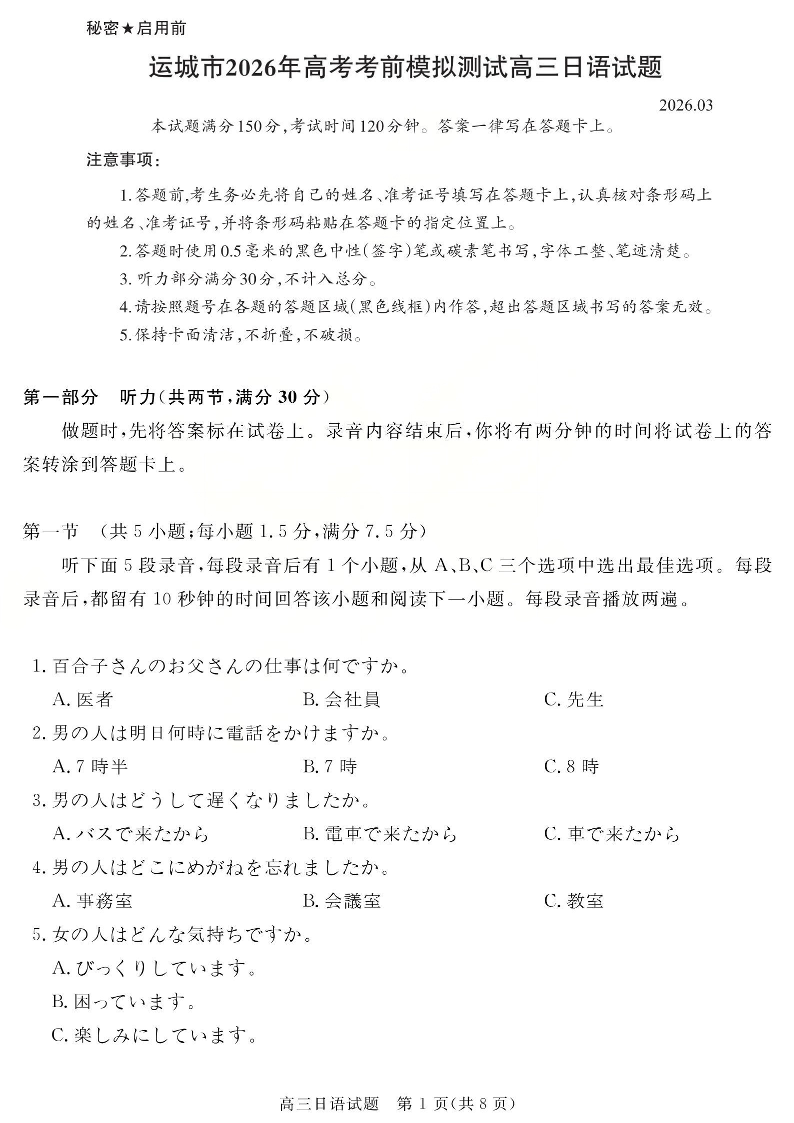 秘密★启用前

运城市2026年高考考前模拟测试高三日语试题

2026.03

本试题满分150分,考试时间120分钟。答案一律写在答题卡上。

注意事项:

1.答题前,考生务必先将自己的姓名、准考证号填写在答题卡上,认真核对条形码上的姓名、准考证号,并将条形码粘贴在答题卡的指定位置上。

2.答题时使用0.5毫米的黑色中性(签字)笔或碳素笔书写,字体工整、笔迹清楚。

3.听力部分满分30分,不计入总分。

4.请按照题号在各题的答题区域(黑色线框)内作答,超出答题区域书写的答案无效。

5.保持卡面清洁,不折叠,不破损。

第一部分 听力(共两节,满分30分)

做题时,先将答案标在试卷上。录音内容结束后,你将有两分钟的时间将试卷上的答案转涂到答题卡上。

第一节 (共5小题;每小题1.5分,满分7.5分)

听下面5段录音,每段录音后有1个小题,从A、B、C三个选项中选出最佳选项。每段录音后,都留有10秒钟的时间回答该小题和阅读下一小题。每段录音播放两遍。

1.百合子さんのお父さんの仕事は何ですか。

A.医者 B.会社員 C.先生

2.男の人は明日何時に電話をかけますか。

A.7時半 B.7時 C.8時

3.男の人はどうして遅くなりましたか。

A.バスで来たから B.電車で来たから C.車で来たから

4.男の人はどこにめがねを忘れましたか。

A.事務室 B.会議室 C.教室

5.女の人はどんな気持ちですか。

A.びっくりしています。

B.困っています。

C.楽しみにしています。

高三日语试题 第1页(共8页)